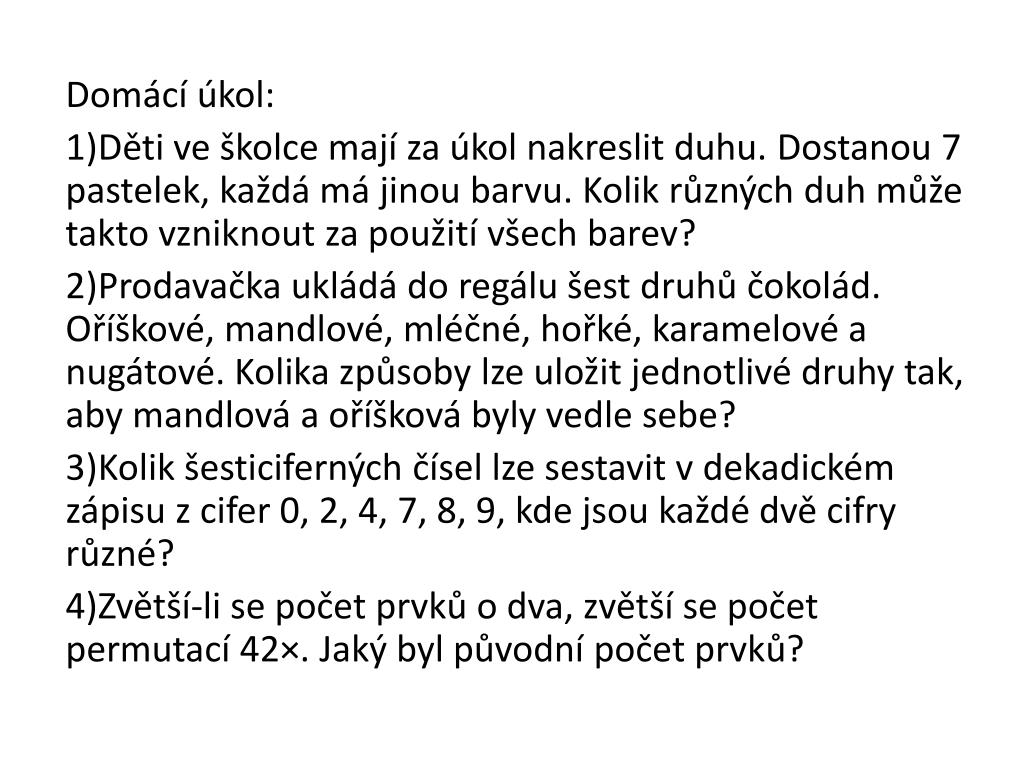 Domácí úkol:

1)Děti ve školce mají za úkol nakreslit duhu. Dostanou 7 pastelek, každá má jinou barvu. Kolik různých duh může takto vzniknout za použití všech barev?

2)Prodavačka ukládá do regálu šest druhů čokolád. Oříškové, mandlové, mléčné, hořké, karamelové a nugátové. Kolika způsoby lze uložit jednotlivé druhy tak, aby mandlová a oříšková byly vedle sebe?

3)Kolik šesticiferných čísel lze sestavit v dekadickém zápisu z cifer 0, 2, 4, 7, 8, 9, kde jsou každé dvě cifry různé?

4)Zvětší-li se počet prvků o dva, zvětší se počet permutací 42×. Jaký byl původní počet prvků?